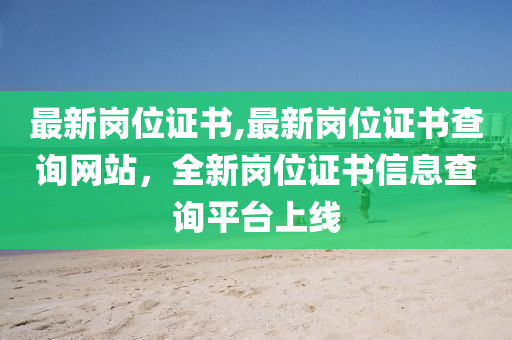 最新岗位证书,最新岗位证书查询网站，全新岗位证书信息查询平台上线